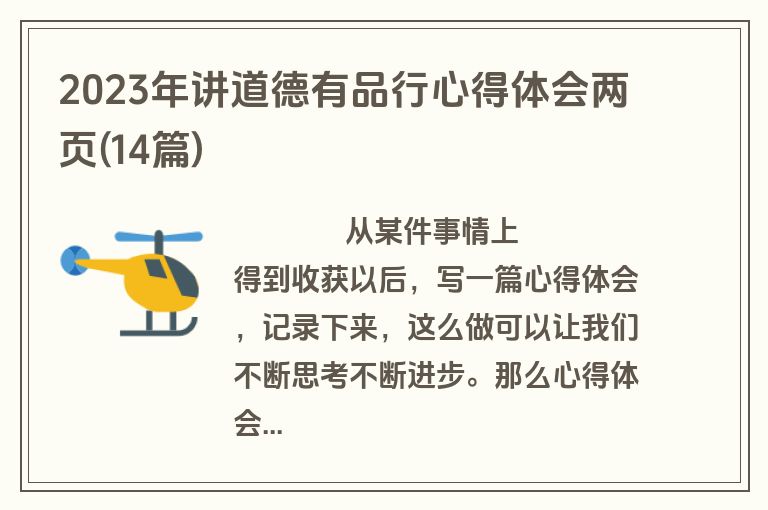 2023年讲道德有品行心得体会两页(14篇)

从某件事情上得到收获以后，写一篇心得体会，记录下来，这么做可以让我们不断思考不断进步。那么心得体会...